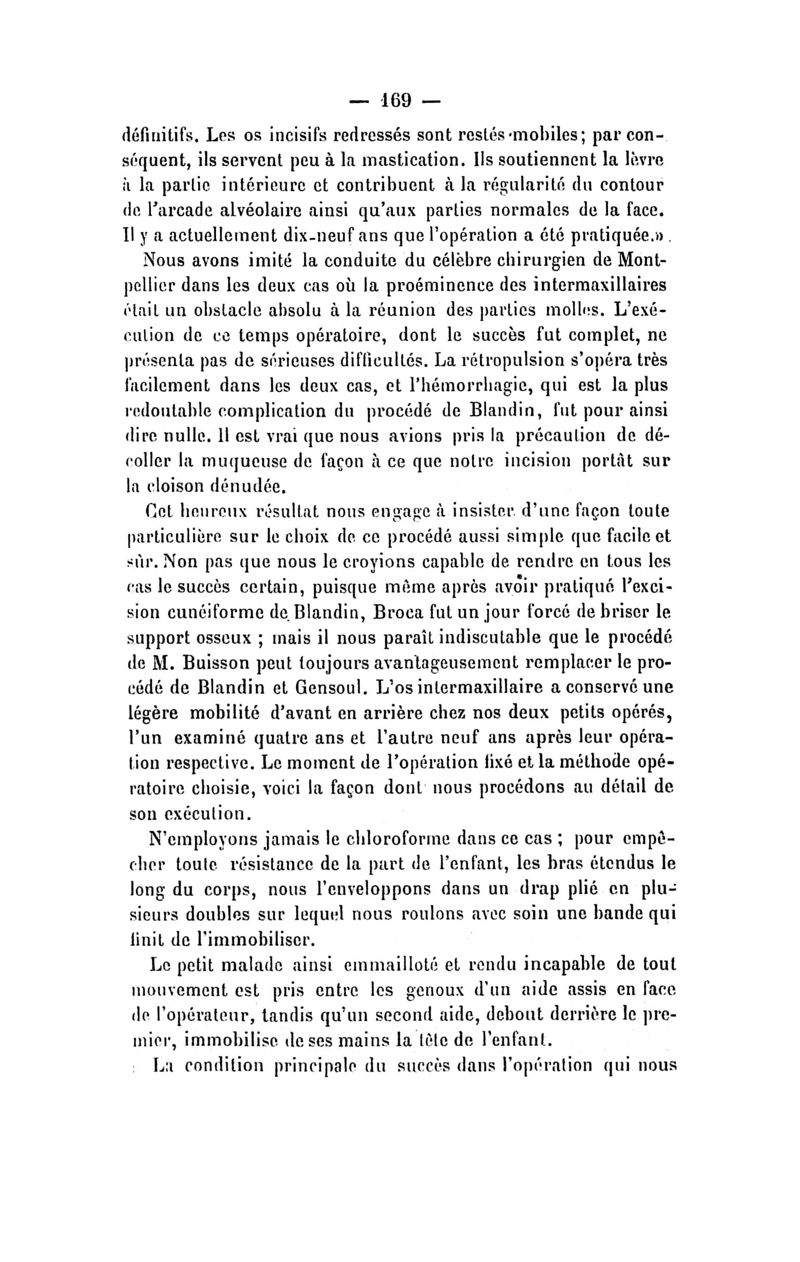 — 169 —

définitifs. Les os incisifs redressés sont restés mobiles; par conséquent, ils servent peu à la mastication. Ils soutiennent la lèvre à la partie intérieure et contribuent à la régularité du contour de l'arcade alvéolaire ainsi qu'aux parties normales de la face. Il y a actuellement dix-neuf ans que l'opération a été pratiquée.»

Nous avons imité la conduite du célèbre chirurgien de Montpellier dans les deux cas où la proéminence des intermaxillaires était un obstacle absolu à la réunion des parties molles. L'exécution de ce temps opératoire, dont le succès fut complet, ne présenta pas de sérieuses difficultés. La rétropulsion s'opéra très facilement dans les deux cas, et l'hémorrhagie, qui est la plus redoutable complication du procédé de Blandin, fut pour ainsi dire nulle. Il est vrai que nous avions pris la précaution de décoller la muqueuse de façon à ce que notre incision portât sur la cloison dénudée.

Cet heureux résultat nous engage à insister d'une façon toute particulière sur le choix de ce procédé aussi simple que facile et sûr. Non pas que nous le croyions capable de rendre en tous les cas le succès certain, puisque même après avoir pratiqué l'excision cunéiforme de Blandin, Broca fut un jour forcé de briser le support osseux ; mais il nous paraît indiscutable que le procédé de M. Buisson peut toujours avantageusement remplacer le procédé de Blandin et Gensoul. L'os intermaxillaire a conservé une légère mobilité d'avant en arrière chez nos deux petits opérés, l'un examiné quatre ans et l'autre neuf ans après leur opération respective. Le moment de l'opération fixé et la méthode opératoire choisie, voici la façon dont nous procédons au détail de son exécution.

N'employons jamais le chloroforme dans ce cas ; pour empêcher toute résistance de la part de l'enfant, les bras étendus le long du corps, nous l'enveloppons dans un drap plié en plusieurs doubles sur lequel nous roulons avec soin une bande qui finit de l'immobiliser.

Le petit malade ainsi emmailloté et rendu incapable de tout mouvement est pris entre les genoux d'un aide assis en face de l'opérateur, tandis qu'un second aide, debout derrière le premier, immobilise de ses mains la tête de l'enfant.

La condition principale du succès dans l'opération qui nous